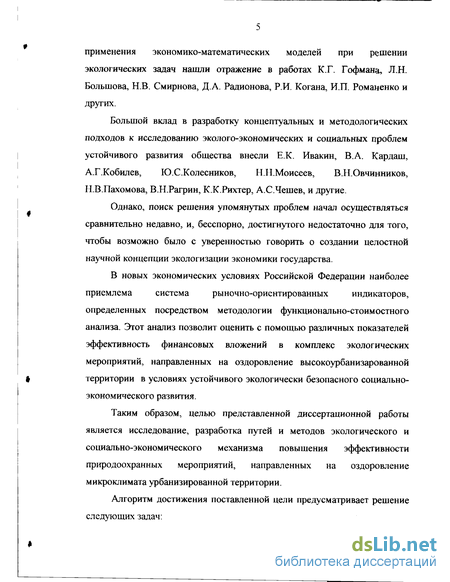 5

применения экономико-математических моделей при решении экологических задач нашли отражение в работах К.Г. Гофмана, Л.Н. Большова, Н.В. Смирнова, Д.А. Радионова, Р.И. Когана, И.П. Романенко и других.

Большой вклад в разработку концептуальных и методологических подходов к исследованию эколого-экономических и социальных проблем устойчивого развития общества внесли Е.К. Ивакин, В.А. Кардаш, А.Г.Кобилев, Ю.С.Колесников, Н.Н.Моисеев, В.Н.Овчинников, Н.В.Пахомова, В.Н.Рагрин, К.К.Рихтер, А.С.Чешев, и другие.

Однако, поиск решения упомянутых проблем начал осуществляться сравнительно недавно, и, бесспорно, достигнутого недостаточно для того, чтобы возможно было с уверенностью говорить о создании целостной научной концепции экологизации экономики государства.

В новых экономических условиях Российской Федерации наиболее приемлема система рыночно-ориентированных индикаторов, определенных посредством методологии функционально-стоимостного анализа. Этот анализ позволит оценить с помощью различных показателей эффективность финансовых вложений в комплекс экологических мероприятий, направленных на оздоровление высокоурбанизарованной территории в условиях устойчивого экологически безопасного социально-экономического развития.

Таким образом, целью представленной диссертационной работы является исследование, разработка путей и методов экологического и социально-экономического механизма повышения эффективности природоохранных мероприятий, направленных на оздоровление микроклимата урбанизированной территории.

Алгоритм достижения поставленной цели предусматривает решение следующих задач:

dsLib.net
библиотека диссертаций